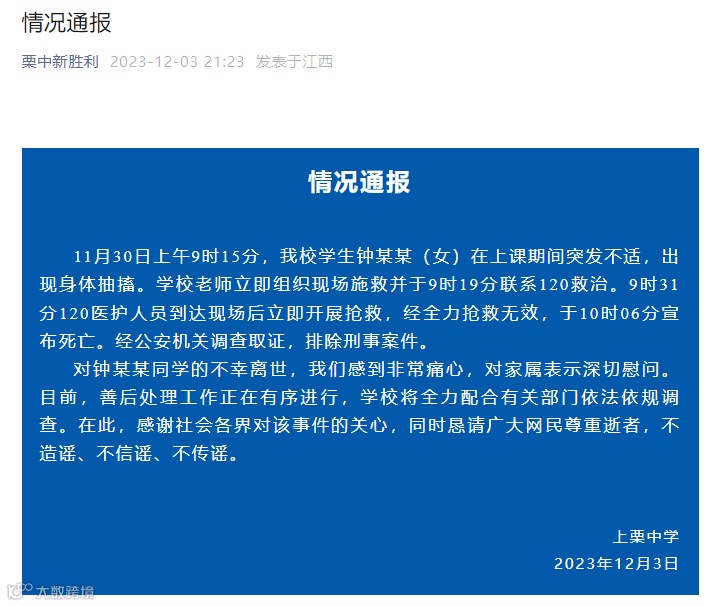 情况通报

栗中新胜利 2023-12-03 21:23 发表于江西

情况通报

11月30日上午9时15分，我校学生钟某某（女）在上课期间突发不适，出现身体抽搐。学校老师立即组织现场施救并于9时19分联系120救治。9时31分120医护人员到达现场后立即开展抢救，经全力抢救无效，于10时06分宣布死亡。经公安机关调查取证，排除刑事案件。

对钟某某同学的不幸离世，我们感到非常痛心，对家属表示深切慰问。目前，善后处理工作正在有序进行，学校将全力配合有关部门依法依规调查。在此，感谢社会各界对该事件的关心，同时恳请广大网民尊重逝者，不造谣、不信谣、不传谣。

上栗中学
2023年12月3日

大数跨境